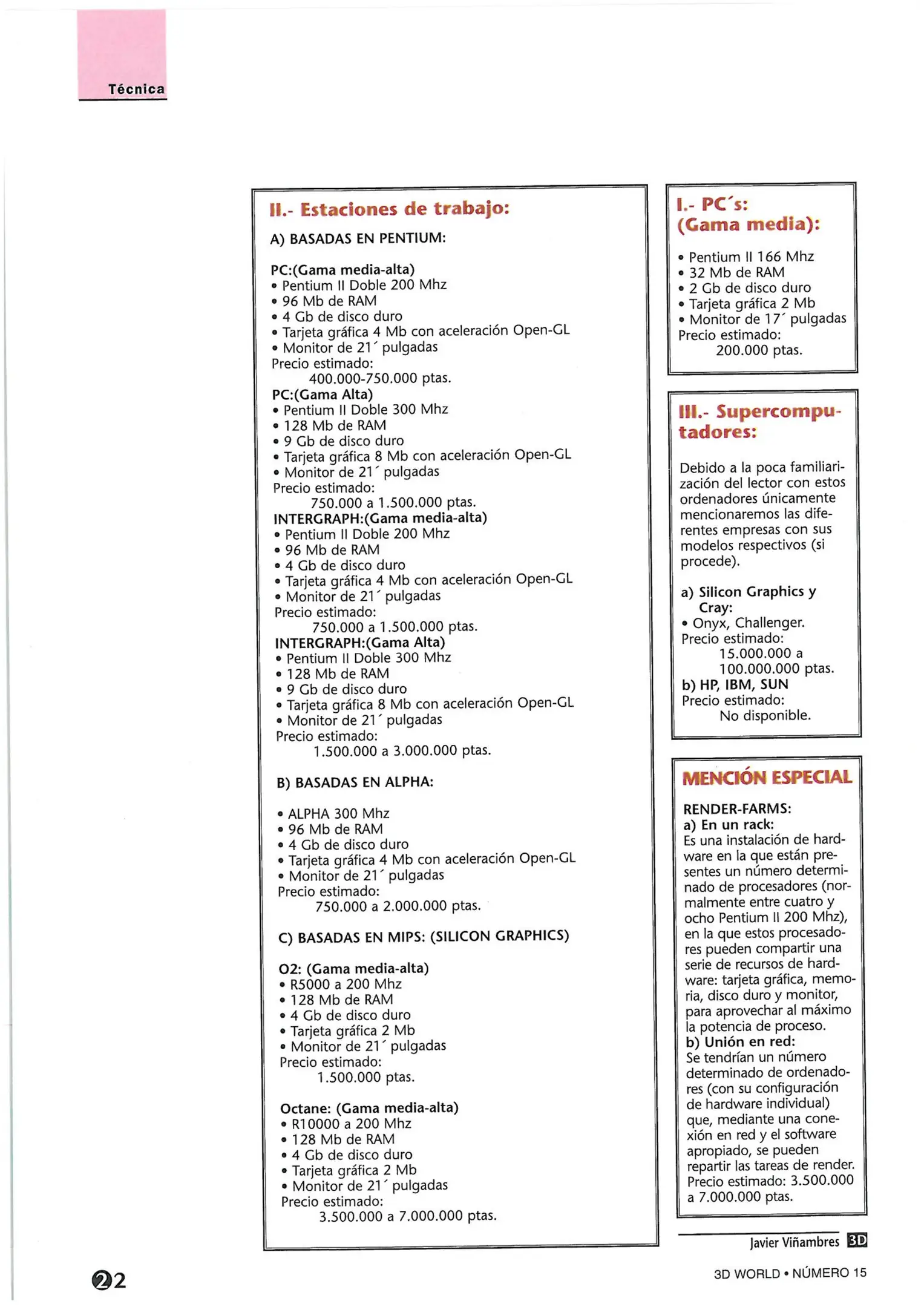 Técnica

II.- Estaciones de trabajo:

A) BASADAS EN PENTIUM:

PC:(Gama media-alta)
• Pentium II Doble 200 Mhz
• 96 Mb de RAM
• 4 Gb de disco duro
• Tarjeta gráfica 4 Mb con aceleración Open-GL
• Monitor de 21´ pulgadas
Precio estimado:
400.000-750.000 ptas.
PC:(Gama Alta)
• Pentium II Doble 300 Mhz
• 128 Mb de RAM
• 9 Gb de disco duro
• Tarjeta gráfica 8 Mb con aceleración Open-GL
• Monitor de 21´ pulgadas
Precio estimado:
750.000 a 1.500.000 ptas.
INTERGRAPH:(Gama media-alta)
• Pentium II Doble 200 Mhz
• 96 Mb de RAM
• 4 Gb de disco duro
• Tarjeta gráfica 4 Mb con aceleración Open-GL
• Monitor de 21´ pulgadas
Precio estimado:
750.000 a 1.500.000 ptas.
INTERGRAPH:(Gama Alta)
• Pentium II Doble 300 Mhz
• 128 Mb de RAM
• 9 Gb de disco duro
• Tarjeta gráfica 8 Mb con aceleración Open-GL
• Monitor de 21´ pulgadas
Precio estimado:
1.500.000 a 3.000.000 ptas.

B) BASADAS EN ALPHA:

• ALPHA 300 Mhz
• 96 Mb de RAM
• 4 Gb de disco duro
• Tarjeta gráfica 4 Mb con aceleración Open-GL
• Monitor de 21´ pulgadas
Precio estimado:
750.000 a 2.000.000 ptas.

C) BASADAS EN MIPS: (SILICON GRAPHICS)

O2: (Gama media-alta)
• R5000 a 200 Mhz
• 128 Mb de RAM
• 4 Gb de disco duro
• Tarjeta gráfica 2 Mb
• Monitor de 21´ pulgadas
Precio estimado:
1.500.000 ptas.

Octane: (Gama media-alta)
• R10000 a 200 Mhz
• 128 Mb de RAM
• 4 Gb de disco duro
• Tarjeta gráfica 2 Mb
• Monitor de 21´ pulgadas
Precio estimado:
3.500.000 a 7.000.000 ptas.

I.- PC´s: (Gama media):

• Pentium II 166 Mhz
• 32 Mb de RAM
• 2 Gb de disco duro
• Tarjeta gráfica 2 Mb
• Monitor de 17´ pulgadas
Precio estimado:
200.000 ptas.

III.- Supercomputadores:

Debido a la poca familiarización del lector con estos ordenadores únicamente mencionaremos las diferentes empresas con sus modelos respectivos (si procede).

a) Silicon Graphics y Cray:
• Onyx, Challenger.
Precio estimado:
15.000.000 a 100.000.000 ptas.
b) HP, IBM, SUN
Precio estimado:
No disponible.

MENCIÓN ESPECIAL

RENDER-FARMS:
a) En un rack:
Es una instalación de hardware en la que están presentes un número determinado de procesadores (normalmente entre cuatro y ocho Pentium II 200 Mhz), en la que estos procesadores pueden compartir una serie de recursos de hardware: tarjeta gráfica, memoria, disco duro y monitor, para aprovechar al máximo la potencia de proceso.
b) Unión en red:
Se tendrían un número determinado de ordenadores (con su configuración de hardware individual) que, mediante una conexión en red y el software apropiado, se pueden repartir las tareas de render.
Precio estimado: 3.500.000 a 7.000.000 ptas.

Javier Viñambres 3D

22

3D WORLD • NÚMERO 15